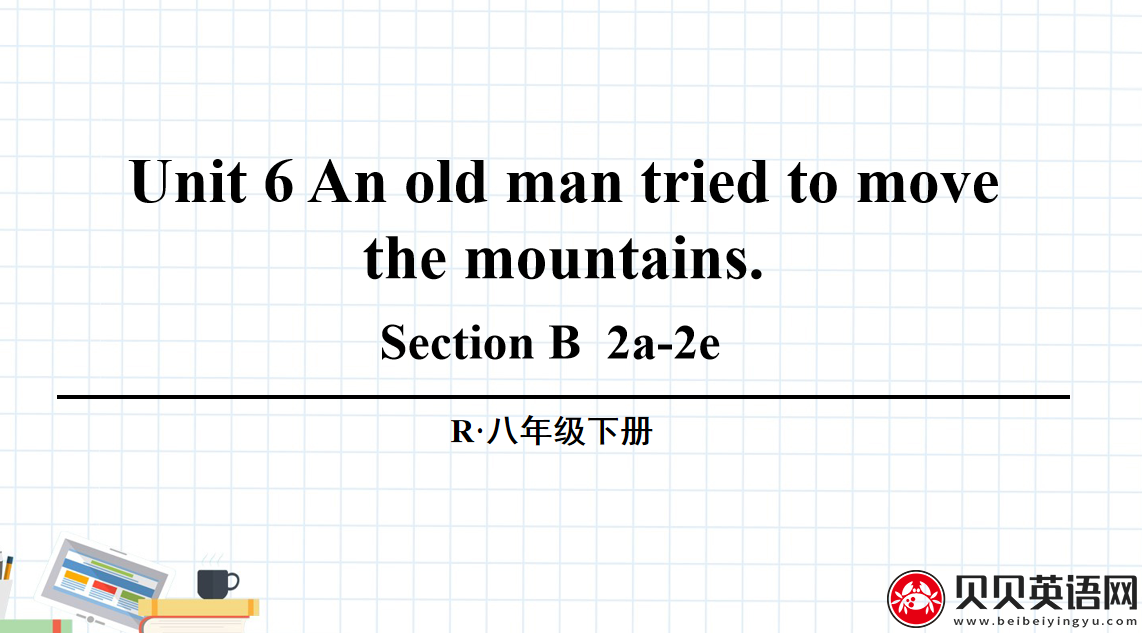 Unit 6 An old man tried to move the mountains.

Section B 2a-2e

R·八年级下册

贝贝英语网
www.beibeiyingyu.com